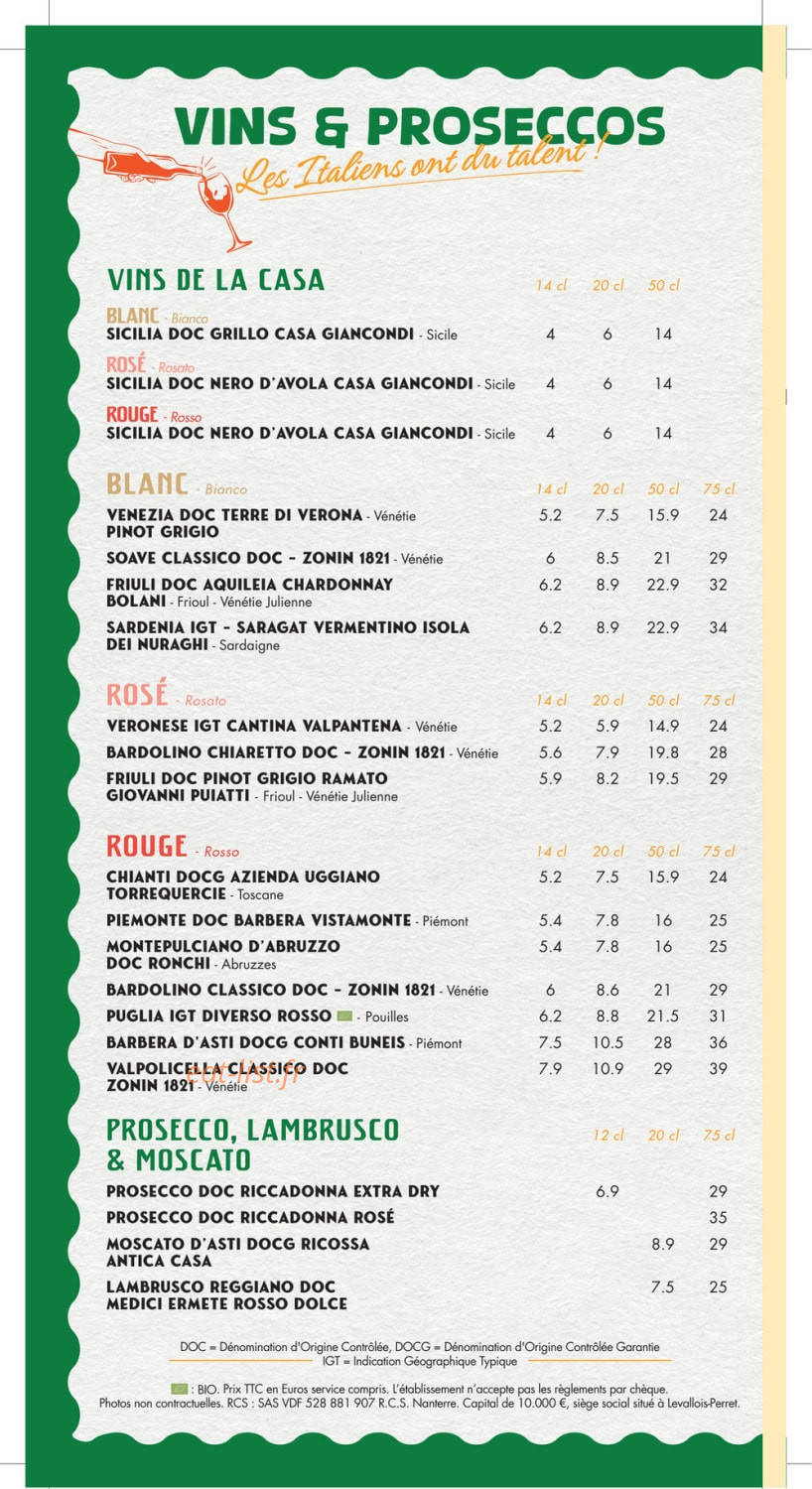 VINS & PROSECCOS
Les Italiens ont du talent !

VINS DE LA CASA

| | 14 cl | 20 cl | 50 cl |
|---|---|---|---|
| BLANC - Bianco SICILIA DOC GRILLO CASA GIANCONDI - Sicile | 4 | 6 | 14 |
| ROSÉ - Rosato SICILIA DOC NERO D'AVOLA CASA GIANCONDI - Sicile | 4 | 6 | 14 |
| ROUGE - Rosso SICILIA DOC NERO D'AVOLA CASA GIANCONDI - Sicile | 4 | 6 | 14 |

| BLANC - Bianco | 14 cl | 20 cl | 50 cl | 75 cl |
|---|---|---|---|---|
| VENEZIA DOC TERRE DI VERONA - Vénétie PINOT GRIGIO | 5.2 | 7.5 | 15.9 | 24 |
| SOAVE CLASSICO DOC - ZONIN 1821 - Vénétie | 6 | 8.5 | 21 | 29 |
| FRIULI DOC AQUILEIA CHARDONNAY BOLANI - Frioul - Vénétie Julienne | 6.2 | 8.9 | 22.9 | 32 |
| SARDENIA IGT - SARAGAT VERMENTINO ISOLA DEI NURAGHI - Sardaigne | 6.2 | 8.9 | 22.9 | 34 |

| ROSÉ - Rosato | 14 cl | 20 cl | 50 cl | 75 cl |
|---|---|---|---|---|
| VERONESE IGT CANTINA VALPANTENA - Vénétie | 5.2 | 5.9 | 14.9 | 24 |
| BARDOLINO CHIARETTO DOC - ZONIN 1821 - Vénétie | 5.6 | 7.9 | 19.8 | 28 |
| FRIULI DOC PINOT GRIGIO RAMATO GIOVANNI PUIATTI - Frioul - Vénétie Julienne | 5.9 | 8.2 | 19.5 | 29 |

| ROUGE - Rosso | 14 cl | 20 cl | 50 cl | 75 cl |
|---|---|---|---|---|
| CHIANTI DOCG AZIENDA UGGIANO TORREQUERCIE - Toscane | 5.2 | 7.5 | 15.9 | 24 |
| PIEMONTE DOC BARBERA VISTAMONTE - Piémont | 5.4 | 7.8 | 16 | 25 |
| MONTEPULCIANO D'ABRUZZO DOC RONCHI - Abruzzes | 5.4 | 7.8 | 16 | 25 |
| BARDOLINO CLASSICO DOC - ZONIN 1821 - Vénétie | 6 | 8.6 | 21 | 29 |
| PUGLIA IGT DIVERSO ROSSO - Pouilles | 6.2 | 8.8 | 21.5 | 31 |
| BARBERA D'ASTI DOCG CONTI BUNEIS - Piémont | 7.5 | 10.5 | 28 | 36 |
| VALPOLICELLA CLASSICO DOC ZONIN 1821 - Vénétie | 7.9 | 10.9 | 29 | 39 |

euclist.fr

| PROSECCO, LAMBRUSCO & MOSCATO | 12 cl | 20 cl | 75 cl |
|---|---|---|---|
| PROSECCO DOC RICCADONNA EXTRA DRY | 6.9 | | 29 |
| PROSECCO DOC RICCADONNA ROSÉ | | | 35 |
| MOSCATO D'ASTI DOCG RICOSSA ANTICA CASA | | 8.9 | 29 |
| LAMBRUSCO REGGIANO DOC MEDICI ERMETE ROSSO DOLCE | | 7.5 | 25 |

DOC = Dénomination d'Origine Contrôlée, DOCG = Dénomination d'Origine Contrôlée Garantie
IGT = Indication Géographique Typique

: BIO. Prix TTC en Euros service compris. L'établissement n'accepte pas les règlements par chèque.
Photos non contractuelles. RCS : SAS VDF 528 881 907 R.C.S. Nanterre. Capital de 10.000 €, siège social situé à Levallois-Perret.